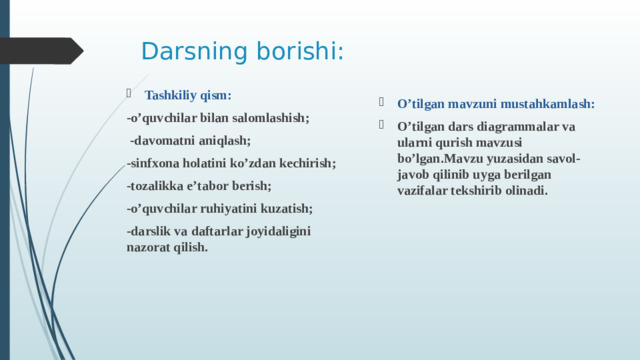 Darsning borishi:

Tashkiliy qism:

-o’quvchilar bilan salomlashish;

-davomatni aniqlash;

-sinfxona holatini ko’zdan kechirish;

-tozalikka e’tabor berish;

-o’quvchilar ruhiyatini kuzatish;

-darslik va daftarlar joyidaligini nazorat qilish.

O’tilgan mavzuni mustahkamlash:

O’tilgan dars diagrammalar va ularni qurish mavzusi bo’lgan.Mavzu yuzasidan savol-javob qilinib uyga berilgan vazifalar tekshirib olinadi.